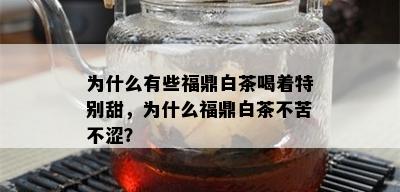 为什么有些福鼎白茶喝着特别甜，为什么福鼎白茶不苦不涩?